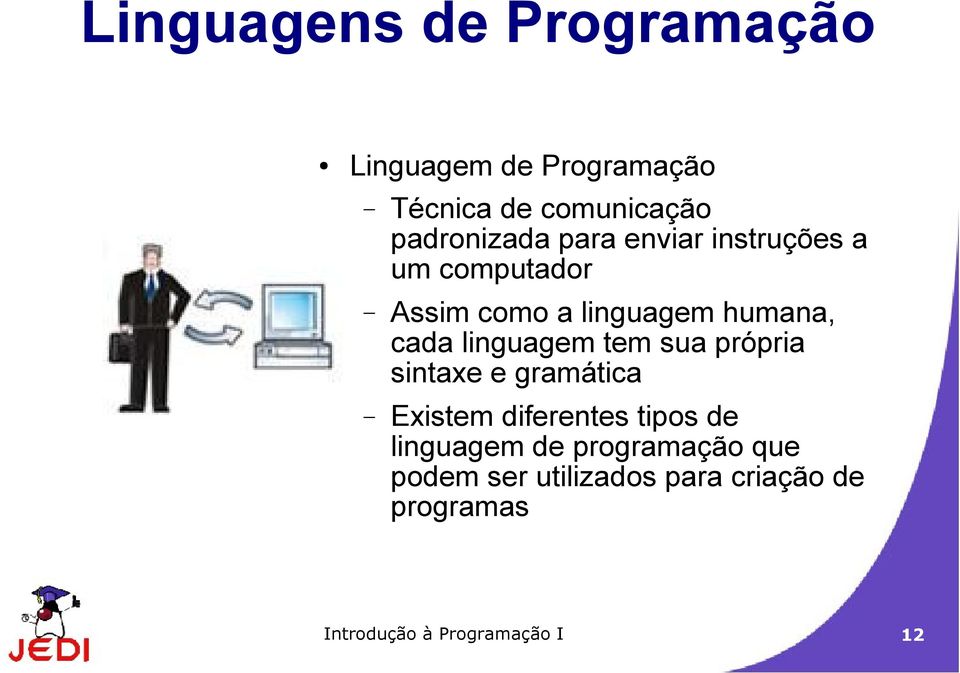 Linguagens de Programação

• Linguagem de Programação
  – Técnica de comunicação padronizada para enviar instruções a um computador
  – Assim como a linguagem humana, cada linguagem tem sua própria sintaxe e gramática
  – Existem diferentes tipos de linguagem de programação que podem ser utilizados para criação de programas

JEDI

Introdução à Programação I

12